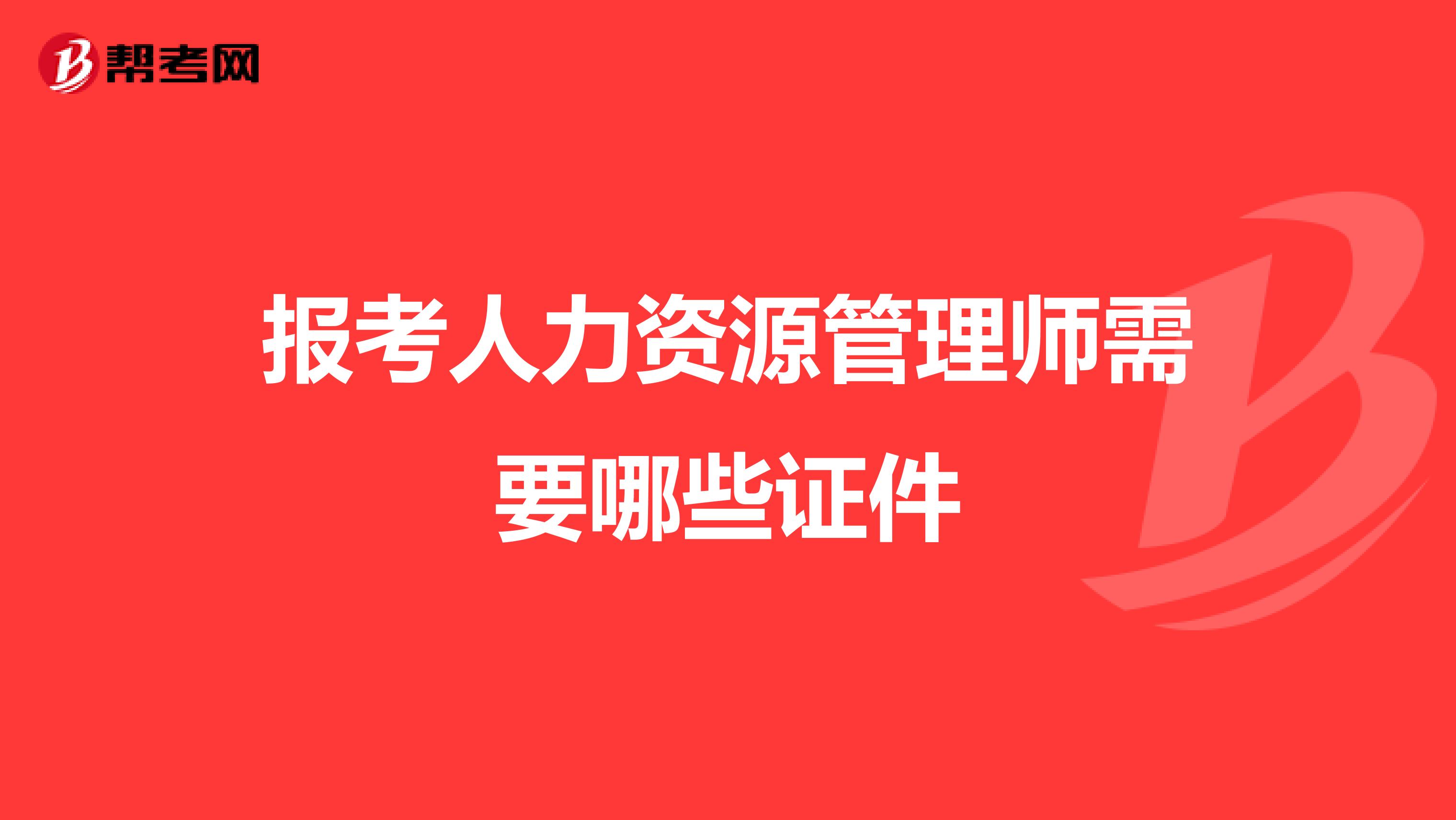 帮考网

报考人力资源管理师需要哪些证件